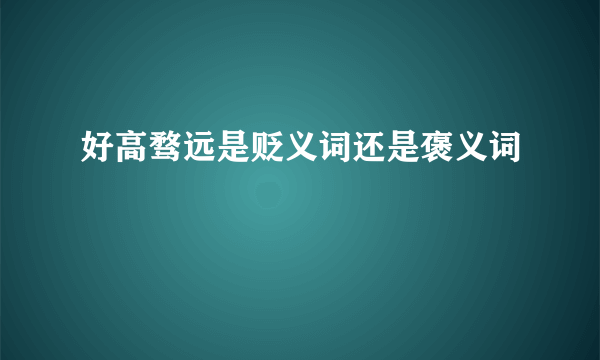 好高骛远是贬义词还是褒义词